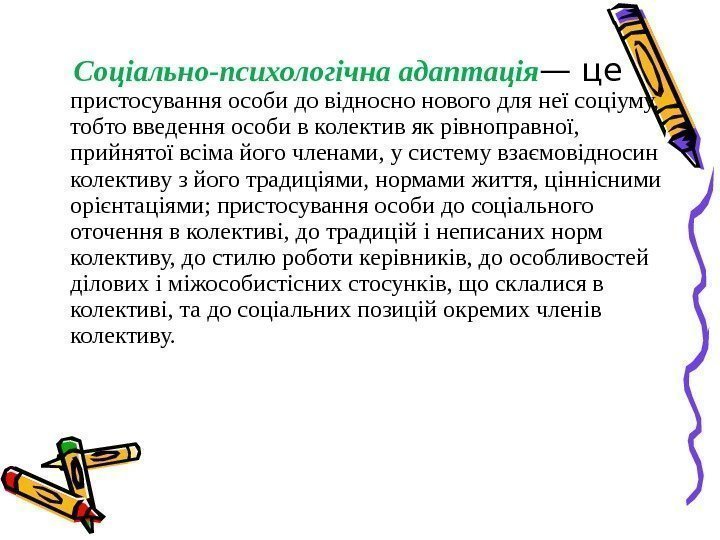 Соціально-психологічна адаптація— це пристосування особи до відносно нового для неї соціуму, тобто введення особи в колектив як рівноправної, прийнятої всіма його членами, у систему взаємовідносин колективу з його традиціями, нормами життя, ціннісними орієнтаціями; пристосування особи до соціального оточення в колективі, до традицій і неписаних норм колективу, до стилю роботи керівників, до особливостей ділових і міжособистісних стосунків, що склалися в колективі, та до соціальних позицій окремих членів колективу.